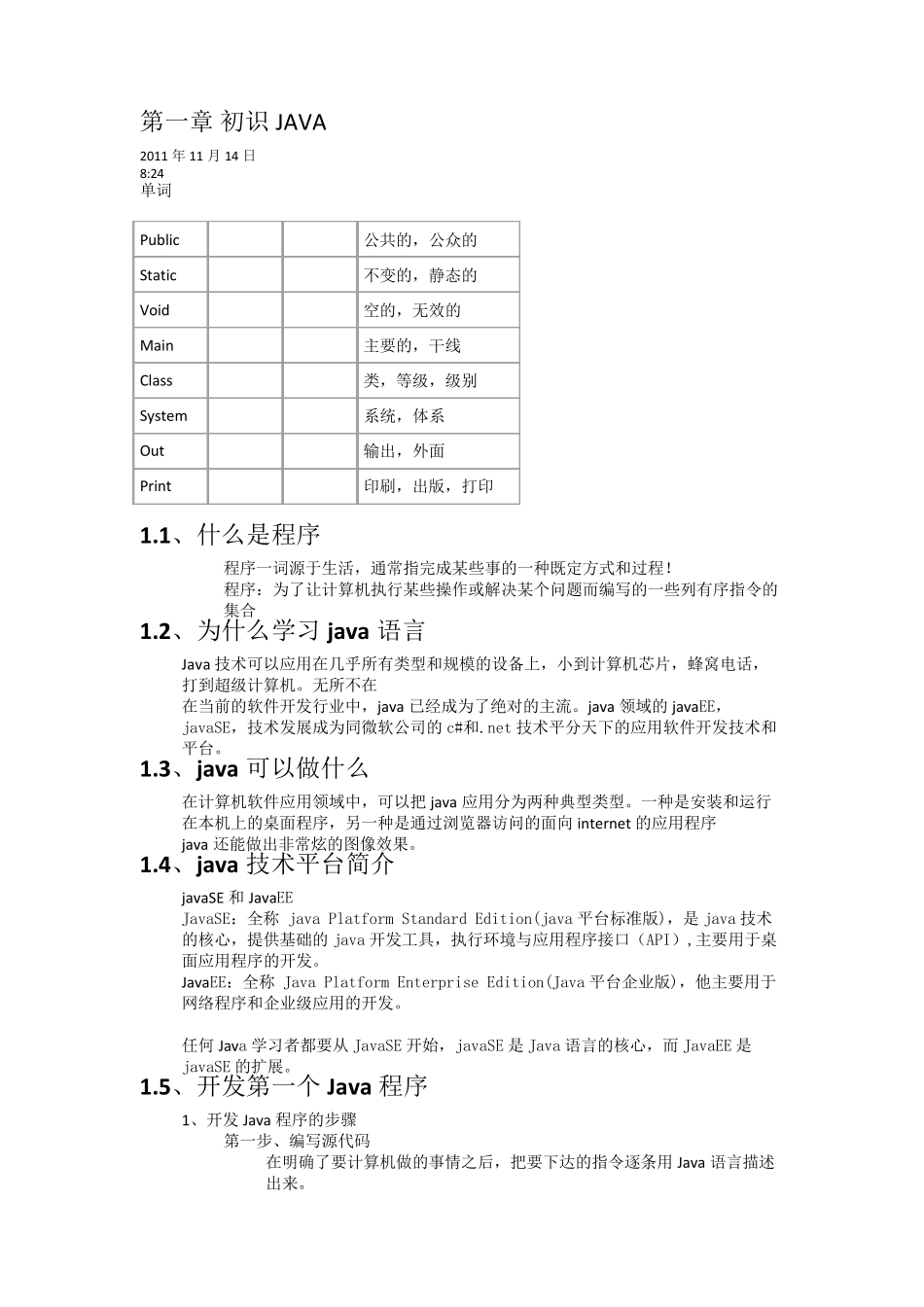 第一章 初识 JAVA

2011 年 11 月 14 日
8:24
单词

| Public | | | 公共的，公众的 |
|---|---|---|---|
| Static | | | 不变的，静态的 |
| Void | | | 空的，无效的 |
| Main | | | 主要的，干线 |
| Class | | | 类，等级，级别 |
| System | | | 系统，体系 |
| Out | | | 输出，外面 |
| Print | | | 印刷，出版，打印 |

1.1、什么是程序

程序一词源于生活，通常指完成某些事的一种既定方式和过程！
程序：为了让计算机执行某些操作或解决某个问题而编写的一些列有序指令的集合

1.2、为什么学习 java 语言

Java 技术可以应用在几乎所有类型和规模的设备上，小到计算机芯片，蜂窝电话，打到超级计算机。无所不在
在当前的软件开发行业中，java 已经成为了绝对的主流。java 领域的 javaEE，javaSE，技术发展成为同微软公司的 c#和.net 技术平分天下的应用软件开发技术和平台。

1.3、java 可以做什么

在计算机软件应用领域中，可以把 java 应用分为两种典型类型。一种是安装和运行在本机上的桌面程序，另一种是通过浏览器访问的面向 internet 的应用程序
java 还能做出非常炫的图像效果。

1.4、java 技术平台简介

javaSE 和 JavaEE
JavaSE：全称 java Platform Standard Edition(java 平台标准版)，是 java 技术的核心，提供基础的 java 开发工具，执行环境与应用程序接口（API）,主要用于桌面应用程序的开发。
JavaEE：全称 Java Platform Enterprise Edition(Java 平台企业版)，他主要用于网络程序和企业级应用的开发。

任何 Java 学习者都要从 JavaSE 开始，javaSE 是 Java 语言的核心，而 JavaEE 是 javaSE 的扩展。

1.5、开发第一个 Java 程序

1、开发 Java 程序的步骤
第一步、编写源代码
在明确了要计算机做的事情之后，把要下达的指令逐条用 Java 语言描述出来。